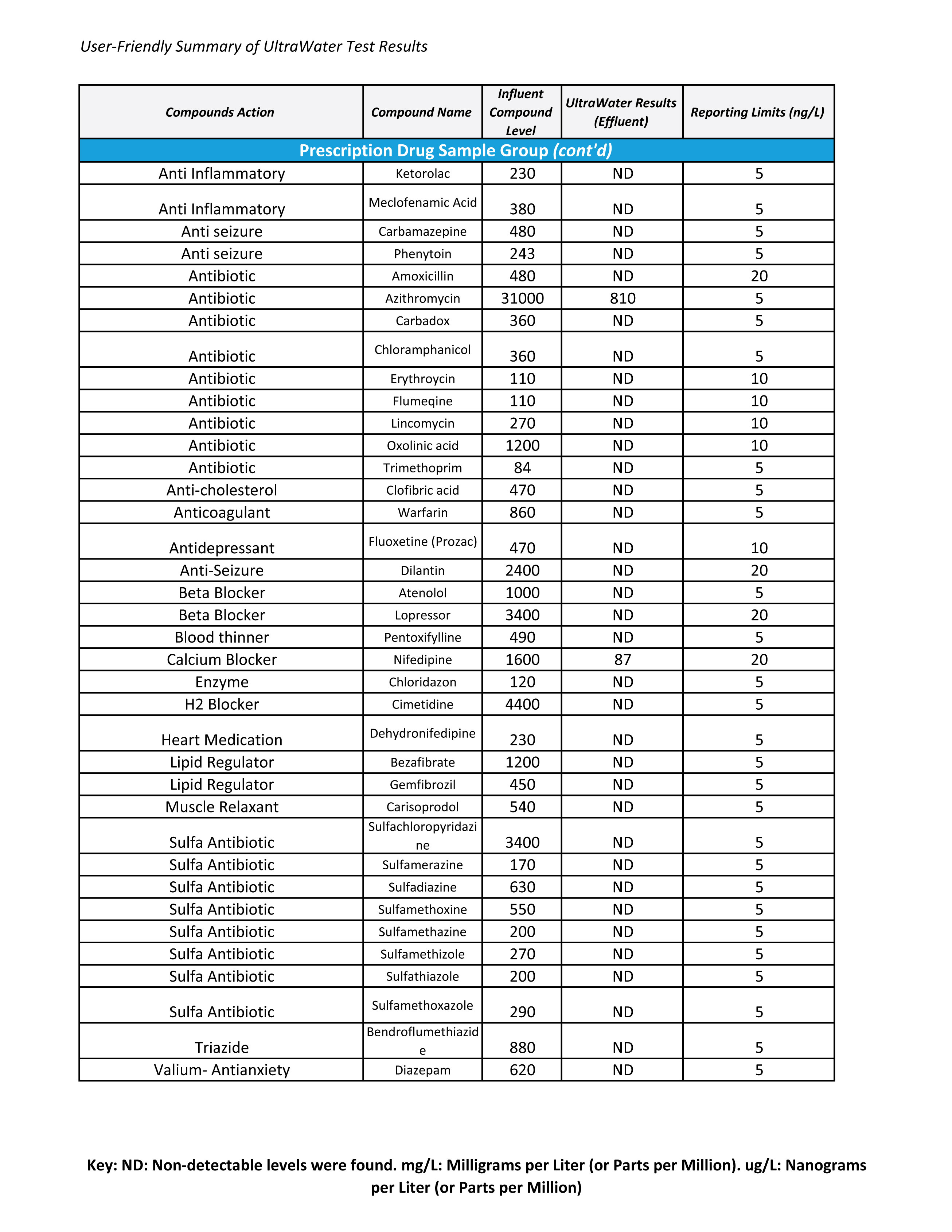 User-Friendly Summary of UltraWater Test Results

| Compounds Action | Compound Name | Influent Compound Level | UltraWater Results (Effluent) | Reporting Limits (ng/L) |
|---|---|---|---|---|
| Prescription Drug Sample Group (cont'd) | | | | |
| Anti Inflammatory | Ketorolac | 230 | ND | 5 |
| Anti Inflammatory | Meclofenamic Acid | 380 | ND | 5 |
| Anti seizure | Carbamazepine | 480 | ND | 5 |
| Anti seizure | Phenytoin | 243 | ND | 5 |
| Antibiotic | Amoxicillin | 480 | ND | 20 |
| Antibiotic | Azithromycin | 31000 | 810 | 5 |
| Antibiotic | Carbadox | 360 | ND | 5 |
| Antibiotic | Chloramphanicol | 360 | ND | 5 |
| Antibiotic | Erythroycin | 110 | ND | 10 |
| Antibiotic | Flumeqine | 110 | ND | 10 |
| Antibiotic | Lincomycin | 270 | ND | 10 |
| Antibiotic | Oxolinic acid | 1200 | ND | 10 |
| Antibiotic | Trimethoprim | 84 | ND | 5 |
| Anti-cholesterol | Clofibric acid | 470 | ND | 5 |
| Anticoagulant | Warfarin | 860 | ND | 5 |
| Antidepressant | Fluoxetine (Prozac) | 470 | ND | 10 |
| Anti-Seizure | Dilantin | 2400 | ND | 20 |
| Beta Blocker | Atenolol | 1000 | ND | 5 |
| Beta Blocker | Lopressor | 3400 | ND | 20 |
| Blood thinner | Pentoxifylline | 490 | ND | 5 |
| Calcium Blocker | Nifedipine | 1600 | 87 | 20 |
| Enzyme | Chloridazon | 120 | ND | 5 |
| H2 Blocker | Cimetidine | 4400 | ND | 5 |
| Heart Medication | Dehydronifedipine | 230 | ND | 5 |
| Lipid Regulator | Bezafibrate | 1200 | ND | 5 |
| Lipid Regulator | Gemfibrozil | 450 | ND | 5 |
| Muscle Relaxant | Carisoprodol | 540 | ND | 5 |
| Sulfa Antibiotic | Sulfachloropyridazine | 3400 | ND | 5 |
| Sulfa Antibiotic | Sulfamerazine | 170 | ND | 5 |
| Sulfa Antibiotic | Sulfadiazine | 630 | ND | 5 |
| Sulfa Antibiotic | Sulfamethoxine | 550 | ND | 5 |
| Sulfa Antibiotic | Sulfamethazine | 200 | ND | 5 |
| Sulfa Antibiotic | Sulfamethizole | 270 | ND | 5 |
| Sulfa Antibiotic | Sulfathiazole | 200 | ND | 5 |
| Sulfa Antibiotic | Sulfamethoxazole | 290 | ND | 5 |
| Triazide | Bendroflumethiazide | 880 | ND | 5 |
| Valium- Antianxiety | Diazepam | 620 | ND | 5 |

Key: ND: Non-detectable levels were found. mg/L: Milligrams per Liter (or Parts per Million). ug/L: Nanograms per Liter (or Parts per Million)